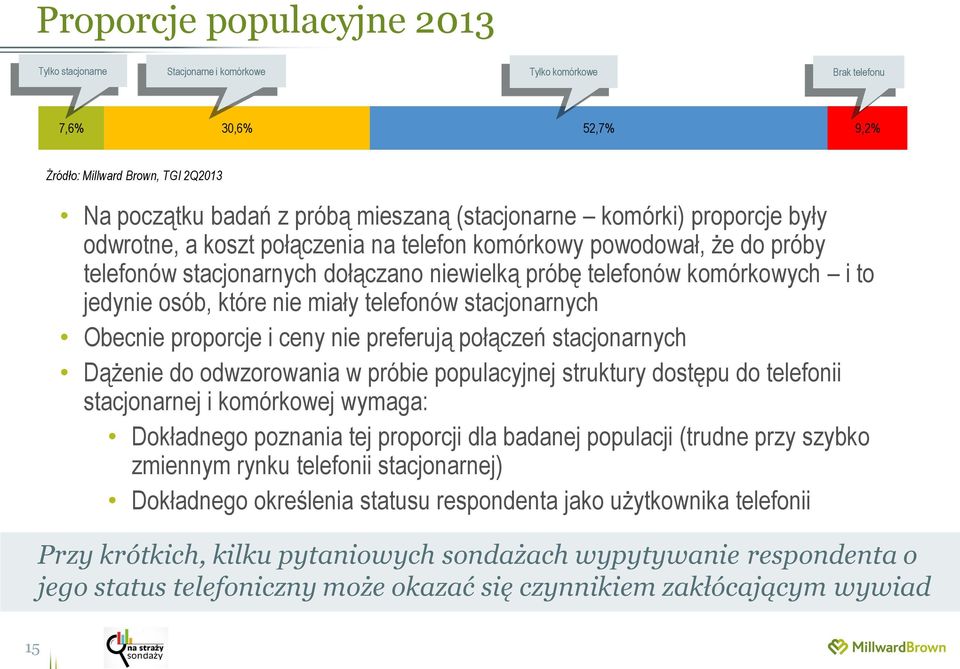 Proporcje populacyjne 2013

Tylko stacjonarne
Stacjonarne i komórkowe
Tylko komórkowe
Brak telefonu

7,6%
30,6%
52,7%
9,2%

Źródło: Millward Brown, TGI 2Q2013

• Na początku badań z próbą mieszaną (stacjonarne – komórki) proporcje były odwrotne, a koszt połączenia na telefon komórkowy powodował, że do próby telefonów stacjonarnych dołączano niewielką próbę telefonów komórkowych – i to jedynie osób, które nie miały telefonów stacjonarnych
• Obecnie proporcje i ceny nie preferują połączeń stacjonarnych
• Dążenie do odwzorowania w próbie populacyjnej struktury dostępu do telefonii stacjonarnej i komórkowej wymaga:
• Dokładnego poznania tej proporcji dla badanej populacji (trudne przy szybko zmiennym rynku telefonii stacjonarnej)
• Dokładnego określenia statusu respondenta jako użytkownika telefonii

Przy krótkich, kilku pytaniowych sondażach wypytywanie respondenta o jego status telefoniczny może okazać się czynnikiem zakłócającym wywiad

15

na straży sondaży

MillwardBrown